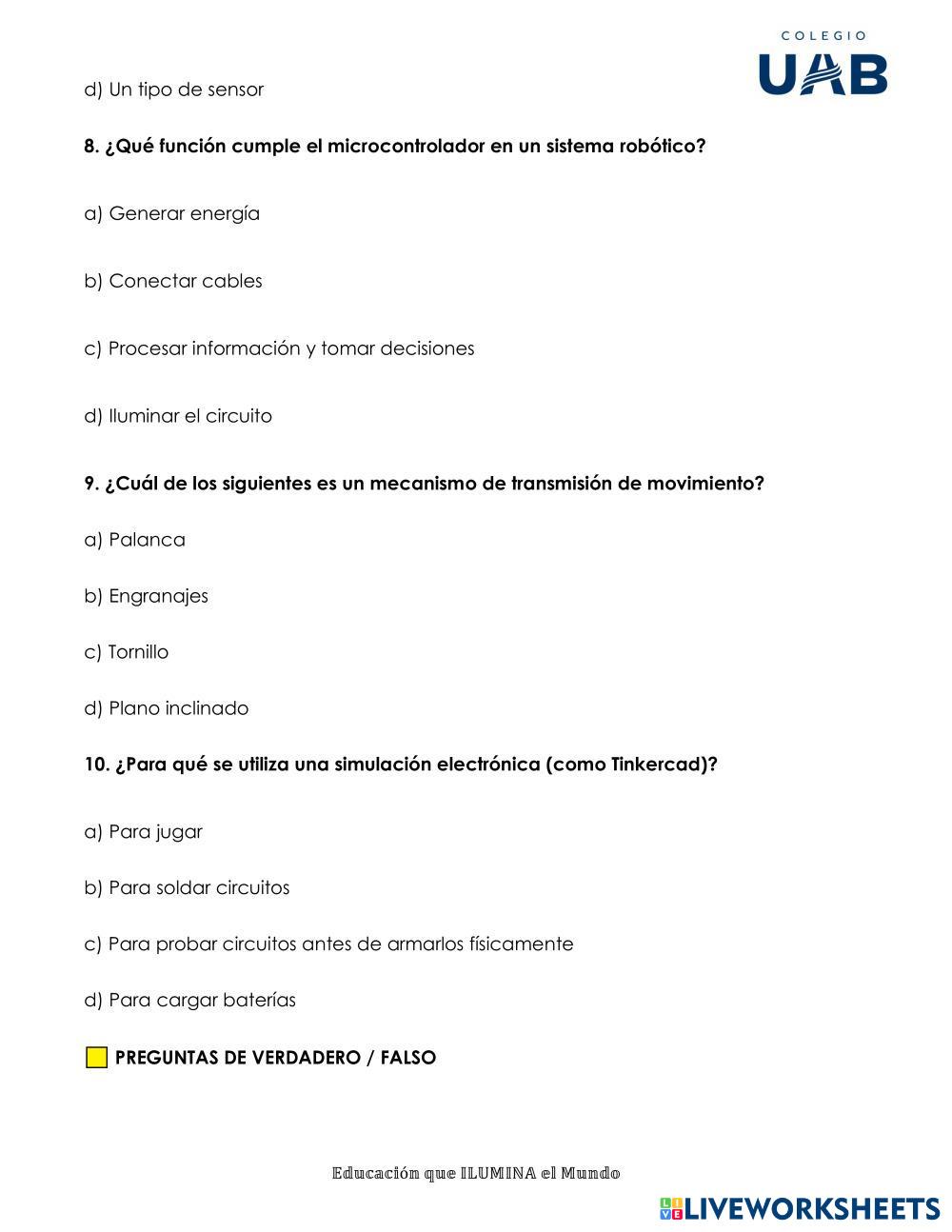 COLEGIO
UAB

d) Un tipo de sensor

8. ¿Qué función cumple el microcontrolador en un sistema robótico?

a) Generar energía

b) Conectar cables

c) Procesar información y tomar decisiones

d) Iluminar el circuito

9. ¿Cuál de los siguientes es un mecanismo de transmisión de movimiento?

a) Palanca

b) Engranajes

c) Tornillo

d) Plano inclinado

10. ¿Para qué se utiliza una simulación electrónica (como Tinkercad)?

a) Para jugar

b) Para soldar circuitos

c) Para probar circuitos antes de armarlos físicamente

d) Para cargar baterías

PREGUNTAS DE VERDADERO / FALSO

Educación que ILUMINA el Mundo

LIVEWORKSHEETS